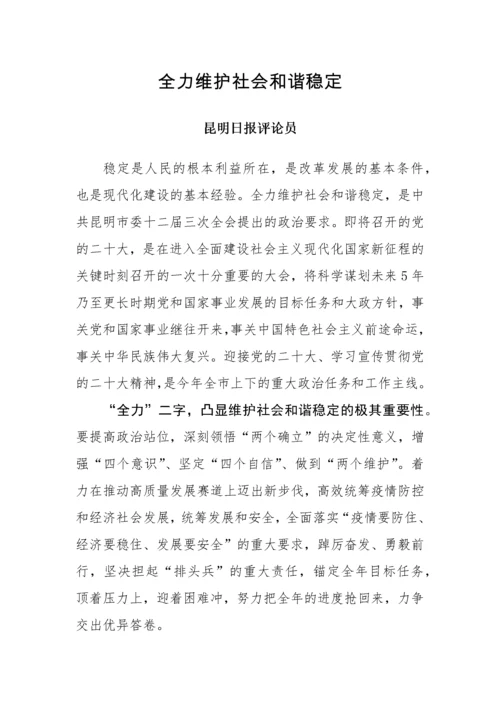 全力维护社会和谐稳定

昆明日报评论员

稳定是人民的根本利益所在，是改革发展的基本条件，也是现代化建设的基本经验。全力维护社会和谐稳定，是中共昆明市委十二届三次全会提出的政治要求。即将召开的党的二十大，是在进入全面建设社会主义现代化国家新征程的关键时刻召开的一次十分重要的大会，将科学谋划未来5年乃至更长时期党和国家事业发展的目标任务和大政方针，事关党和国家事业继往开来，事关中国特色社会主义前途命运，事关中华民族伟大复兴。迎接党的二十大、学习宣传贯彻党的二十大精神，是今年全市上下的重大政治任务和工作主线。

“全力”二字，凸显维护社会和谐稳定的极其重要性。要提高政治站位，深刻领悟“两个确立”的决定性意义，增强“四个意识”、坚定“四个自信”、做到“两个维护”。着力在推动高质量发展赛道上迈出新步伐，高效统筹疫情防控和经济社会发展，统筹发展和安全，全面落实“疫情要防住、经济要稳住、发展要安全”的重大要求，踔厉奋发、勇毅前行，坚决担起“排头兵”的重大责任，锚定全年目标任务，顶着压力上，迎着困难冲，努力把全年的进度抢回来，力争交出优异答卷。